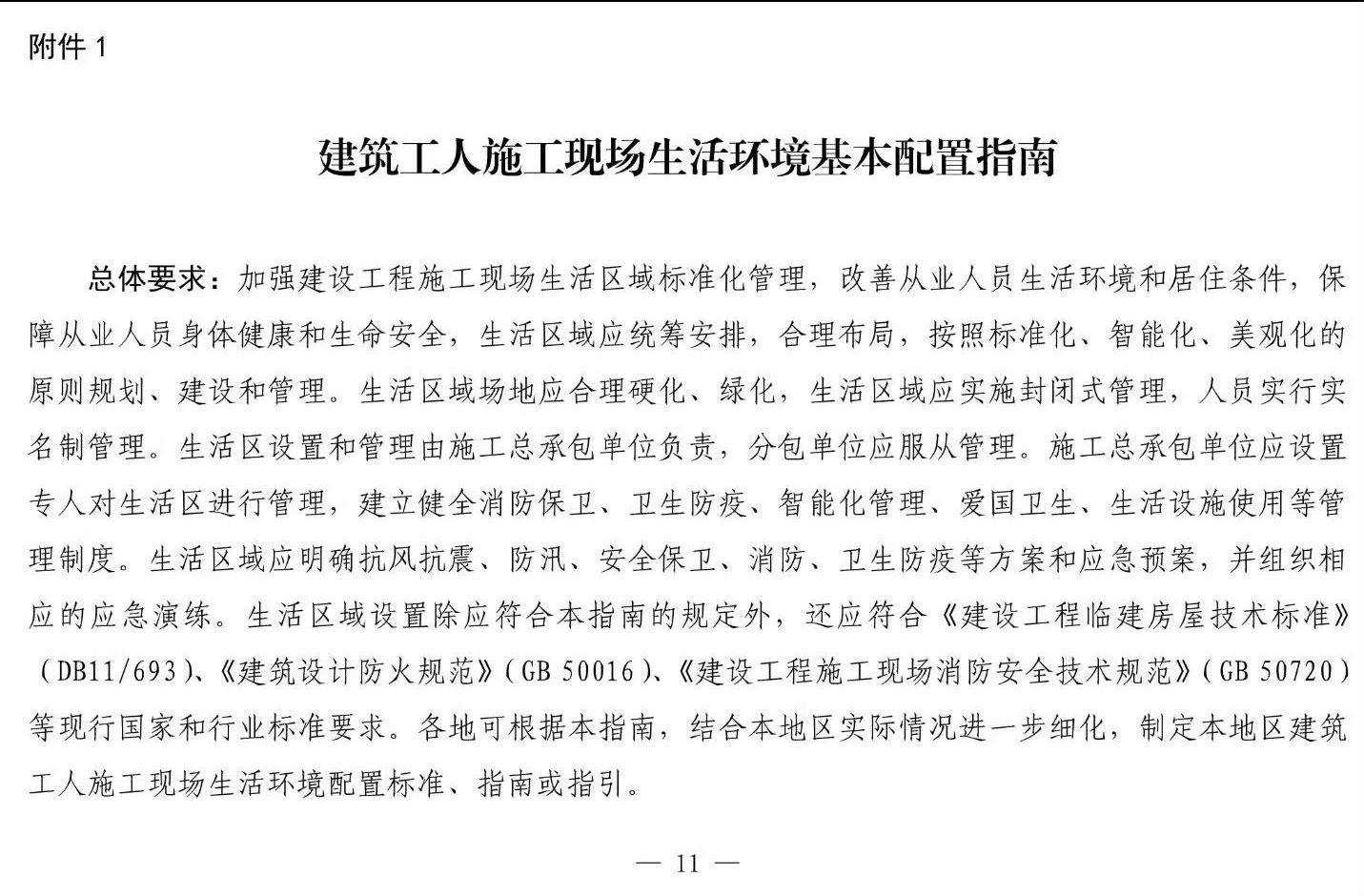 附件 1

建筑工人施工现场生活环境基本配置指南

总体要求：加强建设工程施工现场生活区域标准化管理，改善从业人员生活环境和居住条件，保障从业人员身体健康和生命安全，生活区域应统筹安排，合理布局，按照标准化、智能化、美观化的原则规划、建设和管理。生活区域场地应合理硬化、绿化，生活区域应实施封闭式管理，人员实行实名制管理。生活区设置和管理由施工总承包单位负责，分包单位应服从管理。施工总承包单位应设置专人对生活区进行管理，建立健全消防保卫、卫生防疫、智能化管理、爱国卫生、生活设施使用等管理制度。生活区域应明确抗风抗震、防汛、安全保卫、消防、卫生防疫等方案和应急预案，并组织相应的应急演练。生活区域设置除应符合本指南的规定外，还应符合《建设工程临建房屋技术标准》（DB11/693）、《建筑设计防火规范》（GB 50016）、《建设工程施工现场消防安全技术规范》（GB 50720）等现行国家和行业标准要求。各地可根据本指南，结合本地区实际情况进一步细化，制定本地区建筑工人施工现场生活环境配置标准、指南或指引。

— 11 —